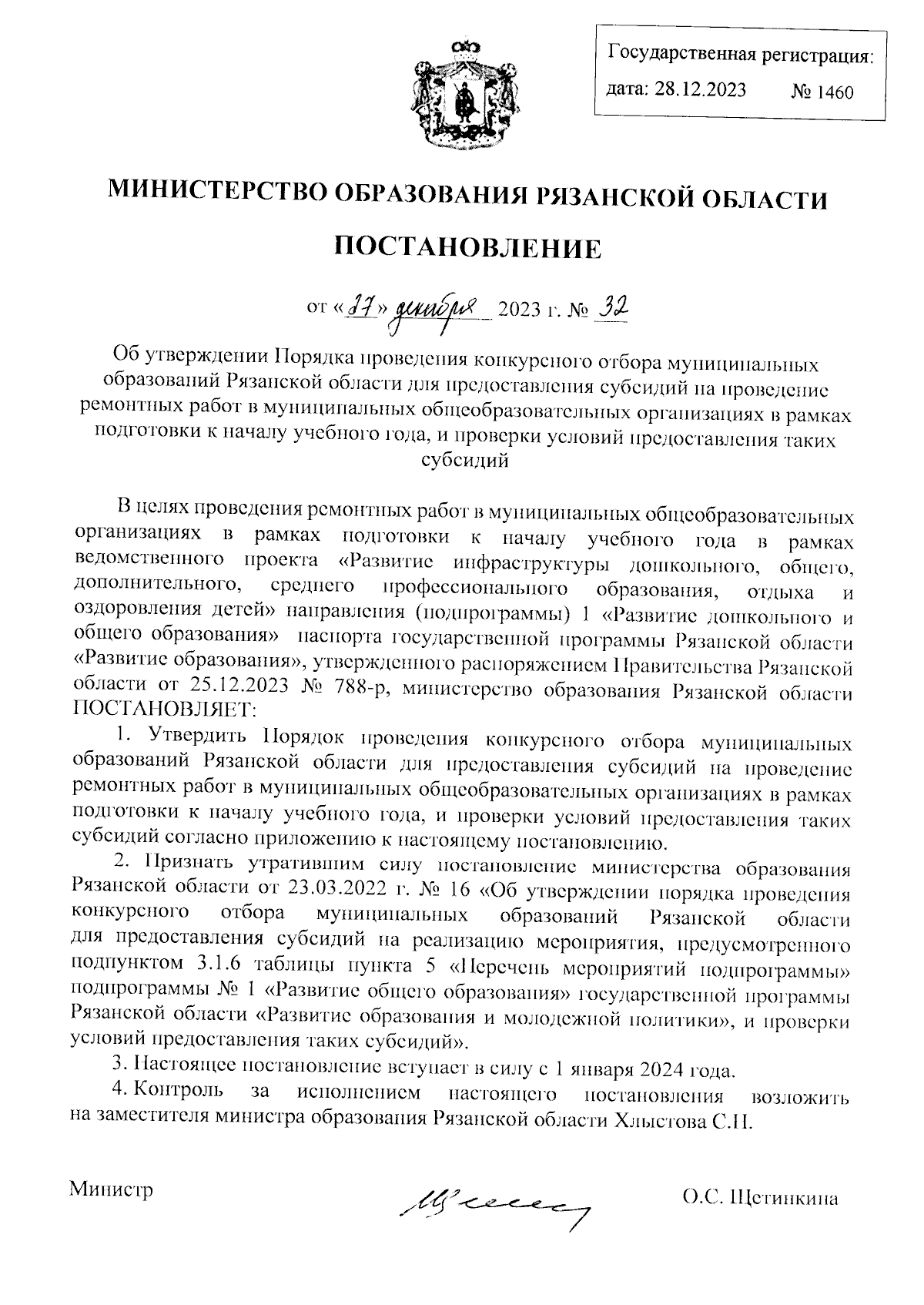 Государственная регистрация:
дата: 28.12.2023 № 1460

МИНИСТЕРСТВО ОБРАЗОВАНИЯ РЯЗАНСКОЙ ОБЛАСТИ

ПОСТАНОВЛЕНИЕ

от «27» декабря 2023 г. № 32

Об утверждении Порядка проведения конкурсного отбора муниципальных образований Рязанской области для предоставления субсидий на проведение ремонтных работ в муниципальных общеобразовательных организациях в рамках подготовки к началу учебного года, и проверки условий предоставления таких субсидий

В целях проведения ремонтных работ в муниципальных общеобразовательных организациях в рамках подготовки к началу учебного года в рамках ведомственного проекта «Развитие инфраструктуры дошкольного, общего, дополнительного, среднего профессионального образования, отдыха и оздоровления детей» направления (подпрограммы) 1 «Развитие дошкольного и общего образования» паспорта государственной программы Рязанской области «Развитие образования», утвержденного распоряжением Правительства Рязанской области от 25.12.2023 № 788-р, министерство образования Рязанской области ПОСТАНОВЛЯЕТ:

1. Утвердить Порядок проведения конкурсного отбора муниципальных образований Рязанской области для предоставления субсидий на проведение ремонтных работ в муниципальных общеобразовательных организациях в рамках подготовки к началу учебного года, и проверки условий предоставления таких субсидий согласно приложению к настоящему постановлению.

2. Признать утратившим силу постановление министерства образования Рязанской области от 23.03.2022 г. № 16 «Об утверждении порядка проведения конкурсного отбора муниципальных образований Рязанской области для предоставления субсидий на реализацию мероприятия, предусмотренного подпунктом 3.1.6 таблицы пункта 5 «Перечень мероприятий подпрограммы» подпрограммы № 1 «Развитие общего образования» государственной программы Рязанской области «Развитие образования и молодежной политики», и проверки условий предоставления таких субсидий».

3. Настоящее постановление вступает в силу с 1 января 2024 года.

4. Контроль за исполнением настоящего постановления возложить на заместителя министра образования Рязанской области Хлыстова С.Н.

Министр О.С. Щетинкина